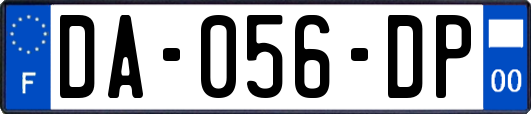 F
DA-056-DP
00